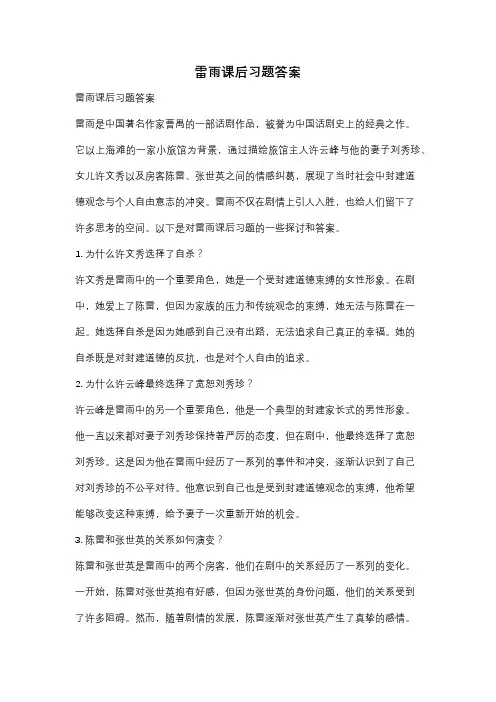 雷雨课后习题答案

雷雨课后习题答案

雷雨是中国著名作家曹禺的一部话剧作品，被誉为中国话剧史上的经典之作。它以上海滩的一家小旅馆为背景，通过描绘旅馆主人许云峰与他的妻子刘秀珍、女儿许文秀以及房客陈雷、张世英之间的情感纠葛，展现了当时社会中封建道德观念与个人自由意志的冲突。雷雨不仅在剧情上引人入胜，也给人们留下了许多思考的空间。以下是对雷雨课后习题的一些探讨和答案。

1. 为什么许文秀选择了自杀？

许文秀是雷雨中的一个重要角色，她是一个受封建道德束缚的女性形象。在剧中，她爱上了陈雷，但因为家族的压力和传统观念的束缚，她无法与陈雷在一起。她选择自杀是因为她感到自己没有出路，无法追求自己真正的幸福。她的自杀既是对封建道德的反抗，也是对个人自由的追求。

2. 为什么许云峰最终选择了宽恕刘秀珍？

许云峰是雷雨中的另一个重要角色，他是一个典型的封建家长式的男性形象。他一直以来都对妻子刘秀珍保持着严厉的态度，但在剧中，他最终选择了宽恕刘秀珍。这是因为他在雷雨中经历了一系列的事件和冲突，逐渐认识到了自己对刘秀珍的不公平对待。他意识到自己也是受到封建道德观念的束缚，他希望能够改变这种束缚，给予妻子一次重新开始的机会。

3. 陈雷和张世英的关系如何演变？

陈雷和张世英是雷雨中的两个房客，他们在剧中的关系经历了一系列的变化。一开始，陈雷对张世英抱有好感，但因为张世英的身份问题，他们的关系受到了许多阻碍。然而，随着剧情的发展，陈雷逐渐对张世英产生了真挚的感情。